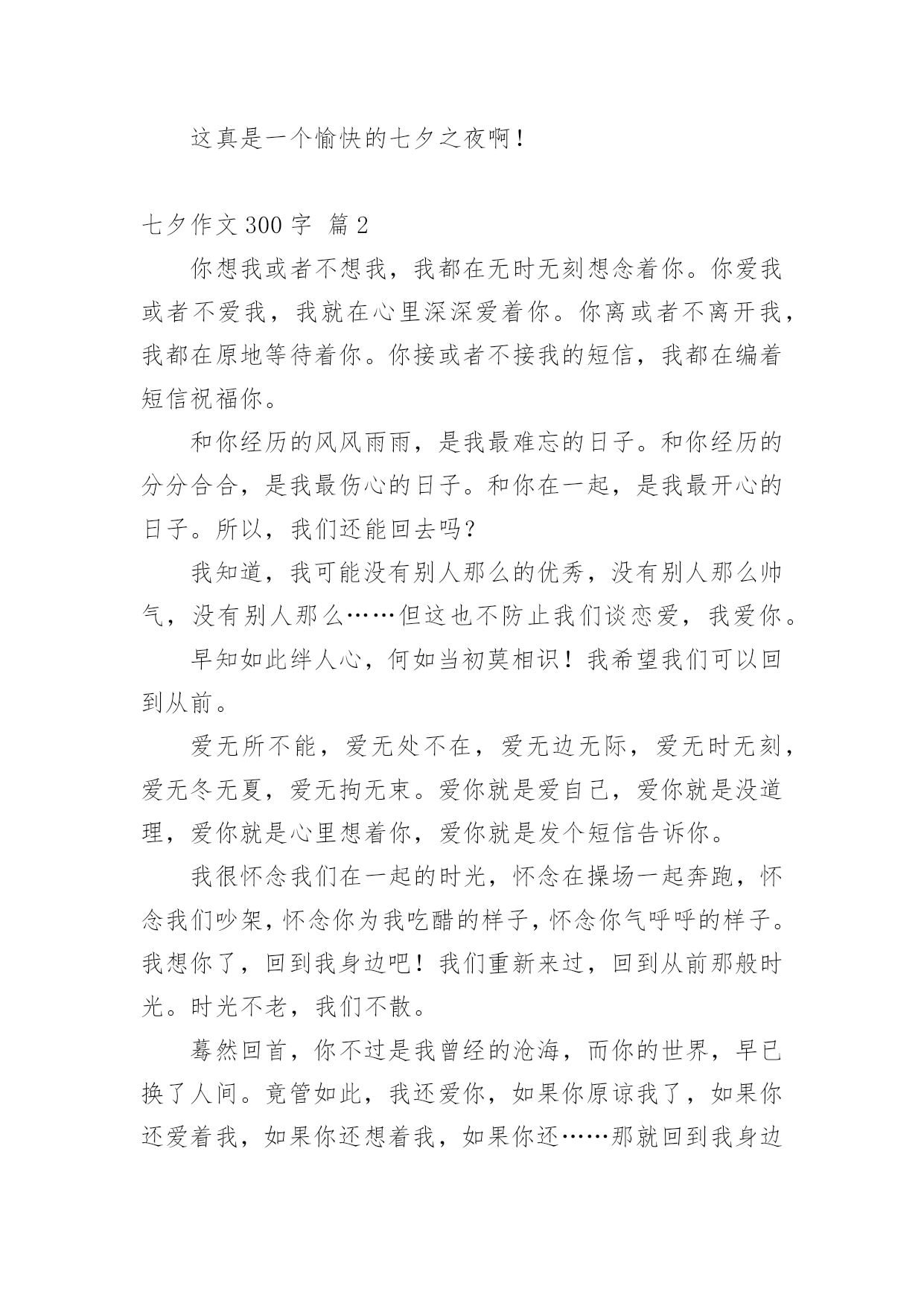 这真是一个愉快的七夕之夜啊！

七夕作文 300 字 篇 2

你想我或者不想我，我都在无时无刻想念着你。你爱我或者不爱我，我就在心里深深爱着你。你离或者不离开我，我都在原地等待着你。你接或者不接我的短信，我都在编着短信祝福你。

和你经历的风风雨雨，是我最难忘的日子。和你经历的分分合合，是我最伤心的日子。和你在一起，是我最开心的日子。所以，我们还能回去吗？

我知道，我可能没有别人那么的优秀，没有别人那么帅气，没有别人那么……但这也不防止我们谈恋爱，我爱你。

早知如此绊人心，何如当初莫相识！我希望我们可以回到从前。

爱无所不能，爱无处不在，爱无边无际，爱无时无刻，爱无冬无夏，爱无拘无束。爱你就是爱自己，爱你就是没道理，爱你就是心里想着你，爱你就是发个短信告诉你。

我很怀念我们在一起的时光，怀念在操场一起奔跑，怀念我们吵架，怀念你为我吃醋的样子，怀念你气呼呼的样子。我想你了，回到我身边吧！我们重新来过，回到从前那般时光。时光不老，我们不散。

蓦然回首，你不过是我曾经的沧海，而你的世界，早已换了人间。竟管如此，我还爱你，如果你原谅我了，如果你还爱着我，如果你还想着我，如果你还……那就回到我身边